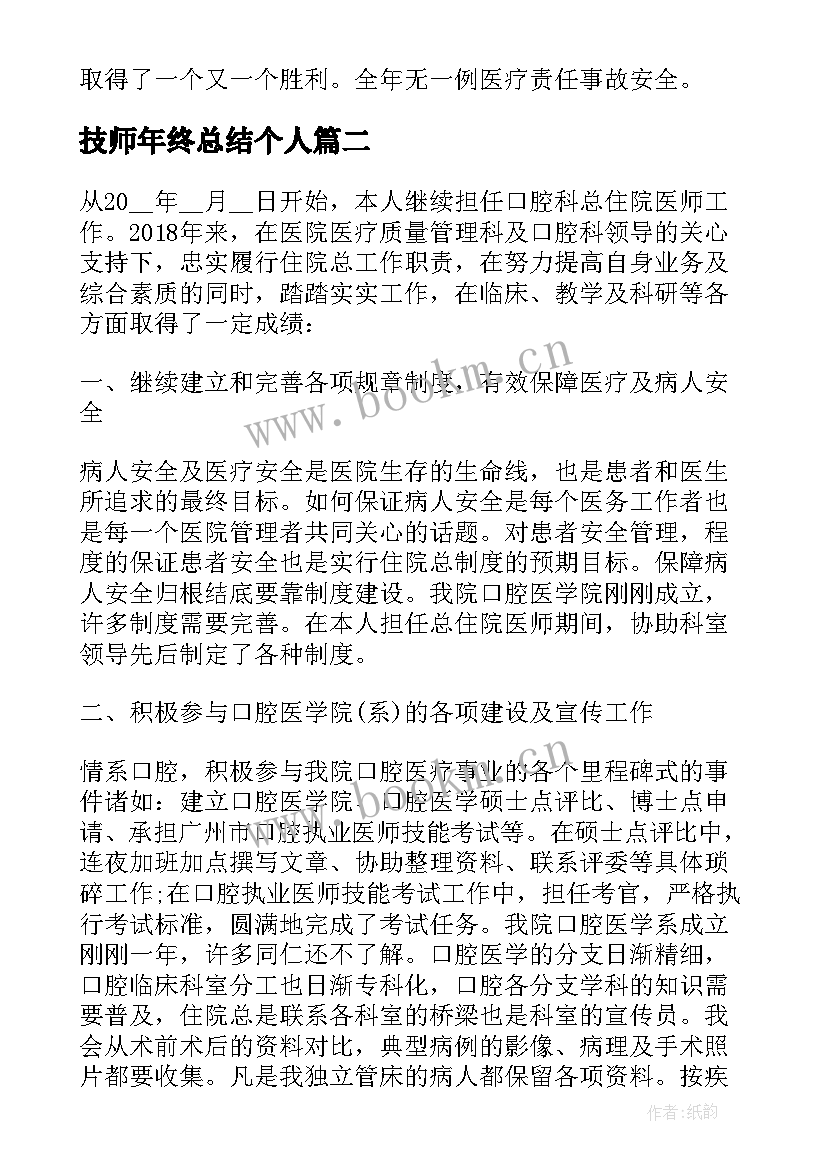 取得了一个又一个胜利。全年无一例医疗责任事故安全。

技师年终总结个人篇二

从20__年__月__日开始，本人继续担任口腔科总住院医师工作。2018年来，在医院医疗质量管理科及口腔科领导的关心支持下，忠实履行住院总工作职责，在努力提高自身业务及综合素质的同时，踏踏实实工作，在临床、教学及科研等各方面取得了一定成绩：

一、继续建立和完善各项规章制度，有效保障医疗及病人安全

病人安全及医疗安全是医院生存的生命线，也是患者和医生所追求的最终目标。如何保证病人安全是每个医务工作者也是每一个医院管理者共同关心的话题。对患者安全管理，程度的保证患者安全也是实行住院总制度的预期目标。保障病人安全归根结底要靠制度建设。我院口腔医学院刚刚成立，许多制度需要完善。在本人担任总住院医师期间，协助科室领导先后制定了各种制度。

二、积极参与口腔医学院(系)的各项建设及宣传工作

情系口腔，积极参与我院口腔医疗事业的各个里程碑式的事件诸如：建立口腔医学院、口腔医学硕士点评比、博士点申请、承担广州市口腔执业医师技能考试等。在硕士点评比中，连夜加班加点撰写文章、协助整理资料、联系评委等具体琐碎工作;在口腔执业医师技能考试工作中，担任考官，严格执行考试标准，圆满地完成了考试任务。我院口腔医学系成立刚刚一年，许多同仁还不了解。口腔医学的分支日渐精细，口腔临床科室分工也日渐专科化，口腔各分支学科的知识需要普及，住院总是联系各科室的桥梁也是科室的宣传员。我会从术前术后的资料对比，典型病例的影像、病理及手术照片都要收集。凡是我独立管床的病人都保留各项资料。按疾

www.bookm.cn

作者:纸韵